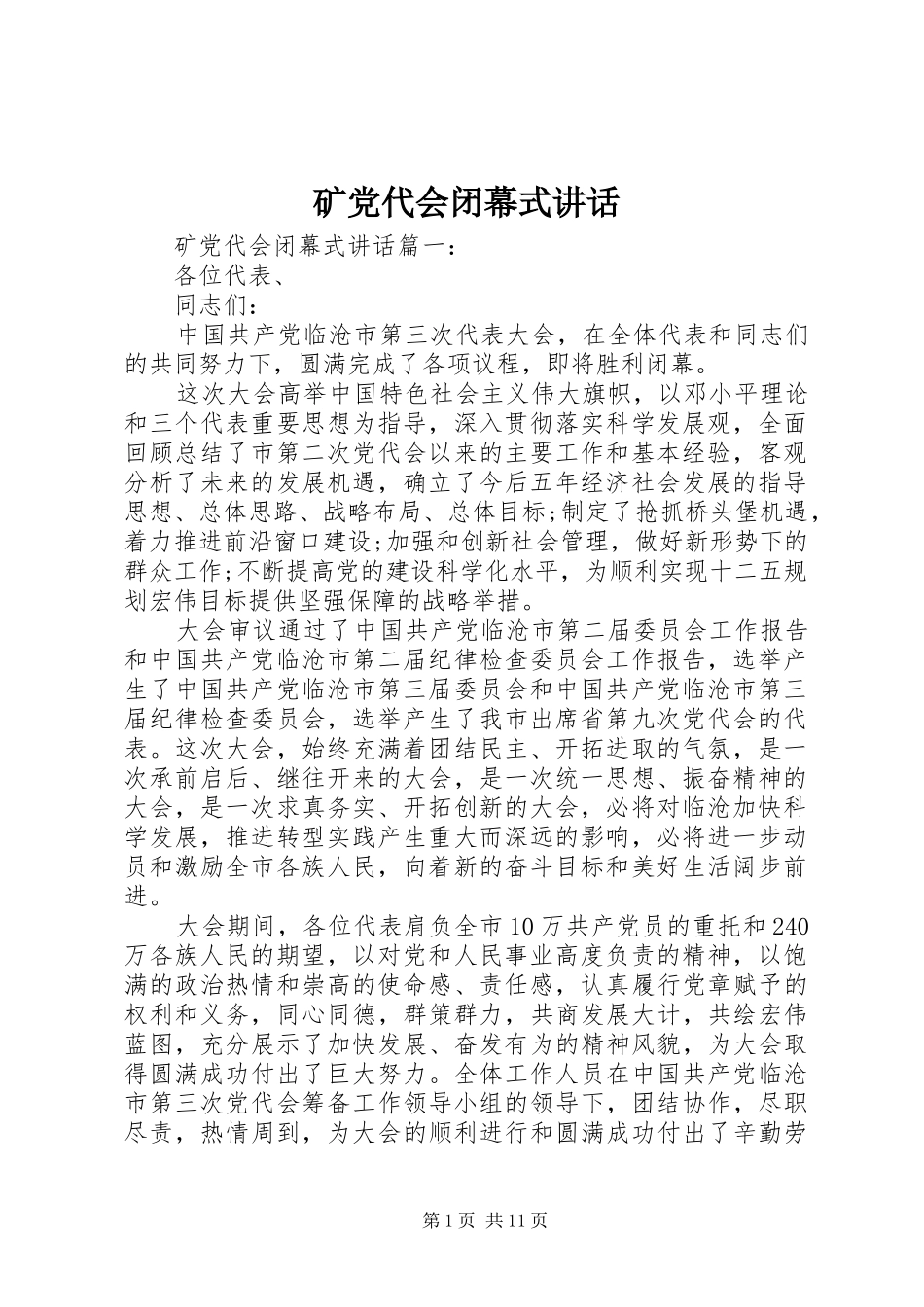 矿党代会闭幕式讲话

矿党代会闭幕式讲话篇一：

各位代表、

同志们：

中国共产党临沧市第三次代表大会，在全体代表和同志们的共同努力下，圆满完成了各项议程，即将胜利闭幕。

这次大会高举中国特色社会主义伟大旗帜，以邓小平理论和三个代表重要思想为指导，深入贯彻落实科学发展观，全面回顾总结了市第二次党代会以来的主要工作和基本经验，客观分析了未来的发展机遇，确立了今后五年经济社会发展的指导思想、总体思路、战略布局、总体目标;制定了抢抓桥头堡机遇，着力推进前沿窗口建设;加强和创新社会管理，做好新形势下的群众工作;不断提高党的建设科学化水平，为顺利实现十二五规划宏伟目标提供坚强保障的战略举措。

大会审议通过了中国共产党临沧市第二届委员会工作报告和中国共产党临沧市第二届纪律检查委员会工作报告，选举产生了中国共产党临沧市第三届委员会和中国共产党临沧市第三届纪律检查委员会，选举产生了我市出席省第九次党代会的代表。这次大会，始终充满着团结民主、开拓进取的气氛，是一次承前启后、继往开来的大会，是一次统一思想、振奋精神的大会，是一次求真务实、开拓创新的大会，必将对临沧加快科学发展，推进转型实践产生重大而深远的影响，必将进一步动员和激励全市各族人民，向着新的奋斗目标和美好生活阔步前进。

大会期间，各位代表肩负全市10万共产党员的重托和240万各族人民的期望，以对党和人民事业高度负责的精神，以饱满的政治热情和崇高的使命感、责任感，认真履行党章赋予的权利和义务，同心同德，群策群力，共商发展大计，共绘宏伟蓝图，充分展示了加快发展、奋发有为的精神风貌，为大会取得圆满成功付出了巨大努力。全体工作人员在中国共产党临沧市第三次党代会筹备工作领导小组的领导下，团结协作，尽职尽责，热情周到，为大会的顺利进行和圆满成功付出了辛勤劳

第1页 共11页